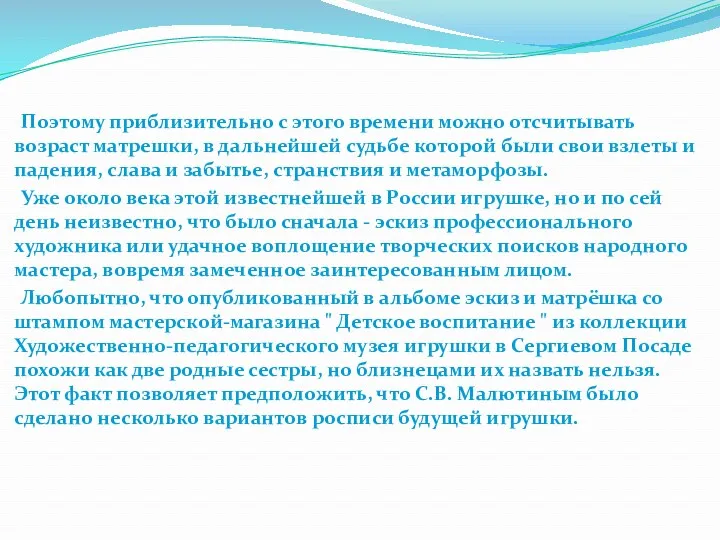 Поэтому приблизительно с этого времени можно отсчитывать возраст матрешки, в дальнейшей судьбе которой были свои взлеты и падения, слава и забытье, странствия и метаморфозы.

Уже около века этой известнейшей в России игрушке, но и по сей день неизвестно, что было сначала - эскиз профессионального художника или удачное воплощение творческих поисков народного мастера, вовремя замеченное заинтересованным лицом.

Любопытно, что опубликованный в альбоме эскиз и матрёшка со штампом мастерской-магазина " Детское воспитание " из коллекции Художественно-педагогического музея игрушки в Сергиевом Посаде похожи как две родные сестры, но близнецами их назвать нельзя. Этот факт позволяет предположить, что С.В. Малютиным было сделано несколько вариантов росписи будущей игрушки.